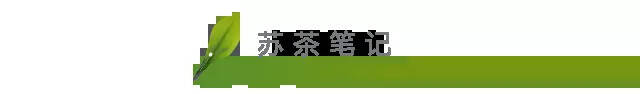 苏茶笔记